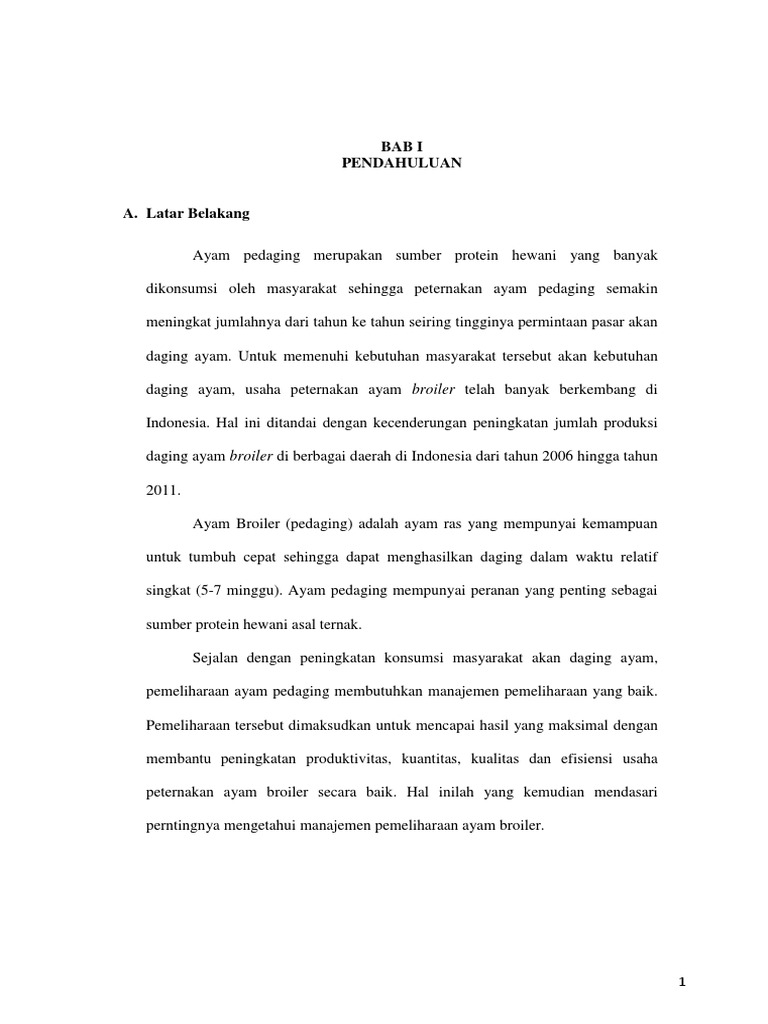 BAB I
PENDAHULUAN

A. Latar Belakang

Ayam pedaging merupakan sumber protein hewani yang banyak dikonsumsi oleh masyarakat sehingga peternakan ayam pedaging semakin meningkat jumlahnya dari tahun ke tahun seiring tingginya permintaan pasar akan daging ayam. Untuk memenuhi kebutuhan masyarakat tersebut akan kebutuhan daging ayam, usaha peternakan ayam broiler telah banyak berkembang di Indonesia. Hal ini ditandai dengan kecenderungan peningkatan jumlah produksi daging ayam broiler di berbagai daerah di Indonesia dari tahun 2006 hingga tahun 2011.

Ayam Broiler (pedaging) adalah ayam ras yang mempunyai kemampuan untuk tumbuh cepat sehingga dapat menghasilkan daging dalam waktu relatif singkat (5-7 minggu). Ayam pedaging mempunyai peranan yang penting sebagai sumber protein hewani asal ternak.

Sejalan dengan peningkatan konsumsi masyarakat akan daging ayam, pemeliharaan ayam pedaging membutuhkan manajemen pemeliharaan yang baik. Pemeliharaan tersebut dimaksudkan untuk mencapai hasil yang maksimal dengan membantu peningkatan produktivitas, kuantitas, kualitas dan efisiensi usaha peternakan ayam broiler secara baik. Hal inilah yang kemudian mendasari perntingnya mengetahui manajemen pemeliharaan ayam broiler.

1